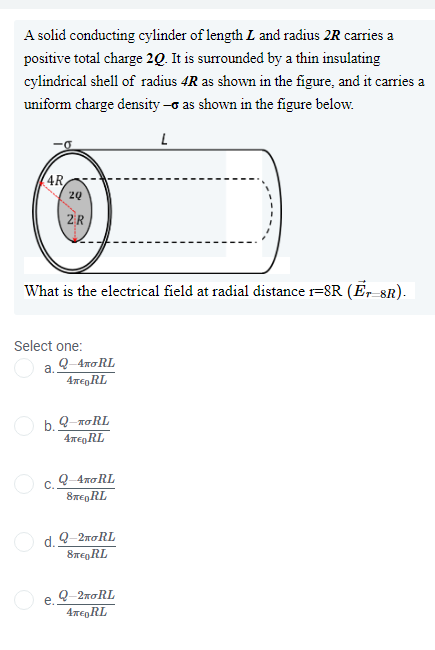 A solid conducting cylinder of length $L$ and radius $2R$ carries a positive total charge $2Q$. It is surrounded by a thin insulating cylindrical shell of radius $4R$ as shown in the figure, and it carries a uniform charge density $-\sigma$ as shown in the figure below.

$-\sigma$
$L$
4R
2Q
2R

What is the electrical field at radial distance r=8R $(\vec{E}_{r=8R})$.

Select one:
a. $\frac{Q-4\pi\sigma RL}{4\pi\epsilon_0 RL}$

b. $\frac{Q-\pi\sigma RL}{4\pi\epsilon_0 RL}$

c. $\frac{Q-4\pi\sigma RL}{8\pi\epsilon_0 RL}$

d. $\frac{Q-2\pi\sigma RL}{8\pi\epsilon_0 RL}$

e. $\frac{Q-2\pi\sigma RL}{4\pi\epsilon_0 RL}$